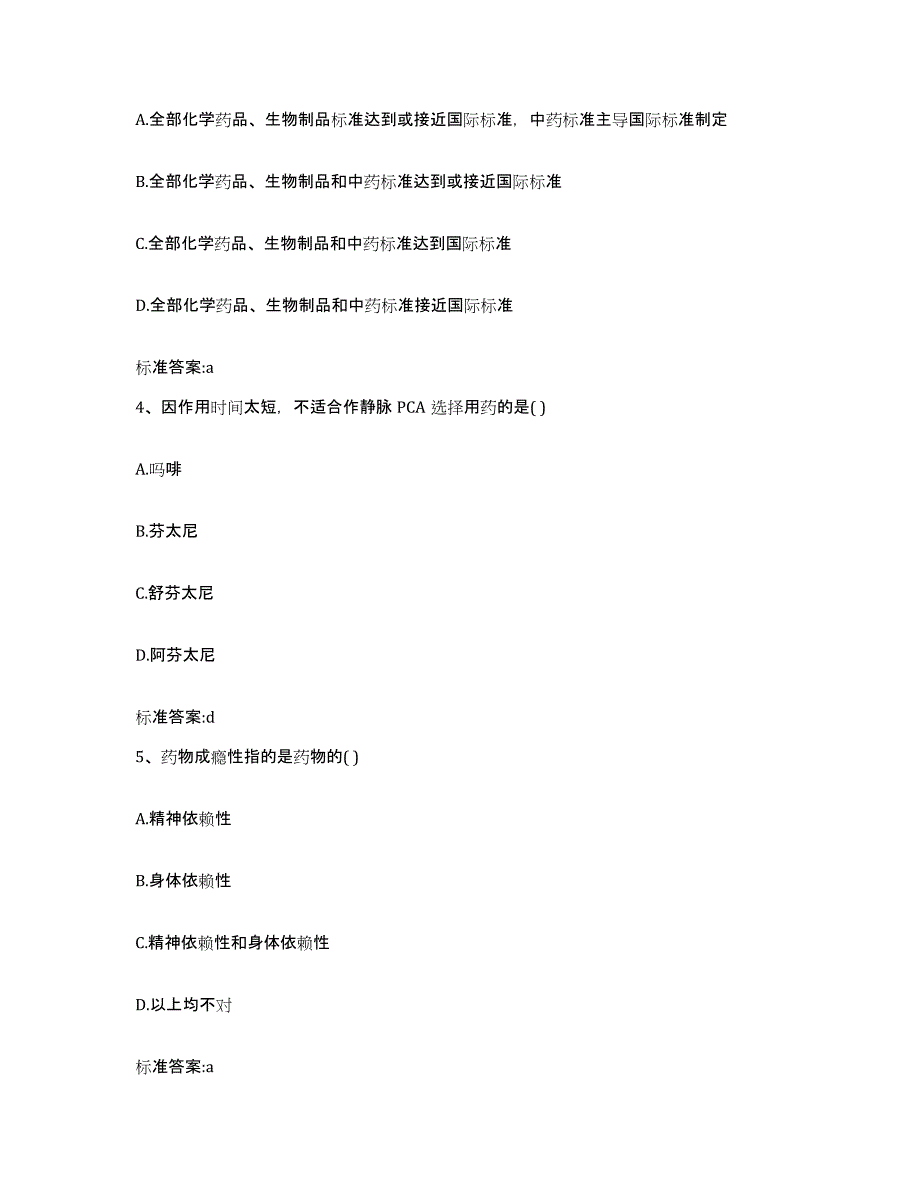 A.全部化学药品、生物制品标准达到或接近国际标准，中药标准主导国际标准制定

B.全部化学药品、生物制品和中药标准达到或接近国际标准

C.全部化学药品、生物制品和中药标准达到国际标准

D.全部化学药品、生物制品和中药标准接近国际标准

标准答案:a

4、因作用时间太短，不适合作静脉 PCA 选择用药的是( )

A.吗啡

B.芬太尼

C.舒芬太尼

D.阿芬太尼

标准答案:d

5、药物成瘾性指的是药物的( )

A.精神依赖性

B.身体依赖性

C.精神依赖性和身体依赖性

D.以上均不对

标准答案:a